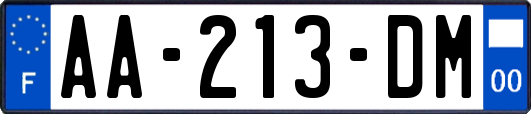 F
AA-213-DM
00